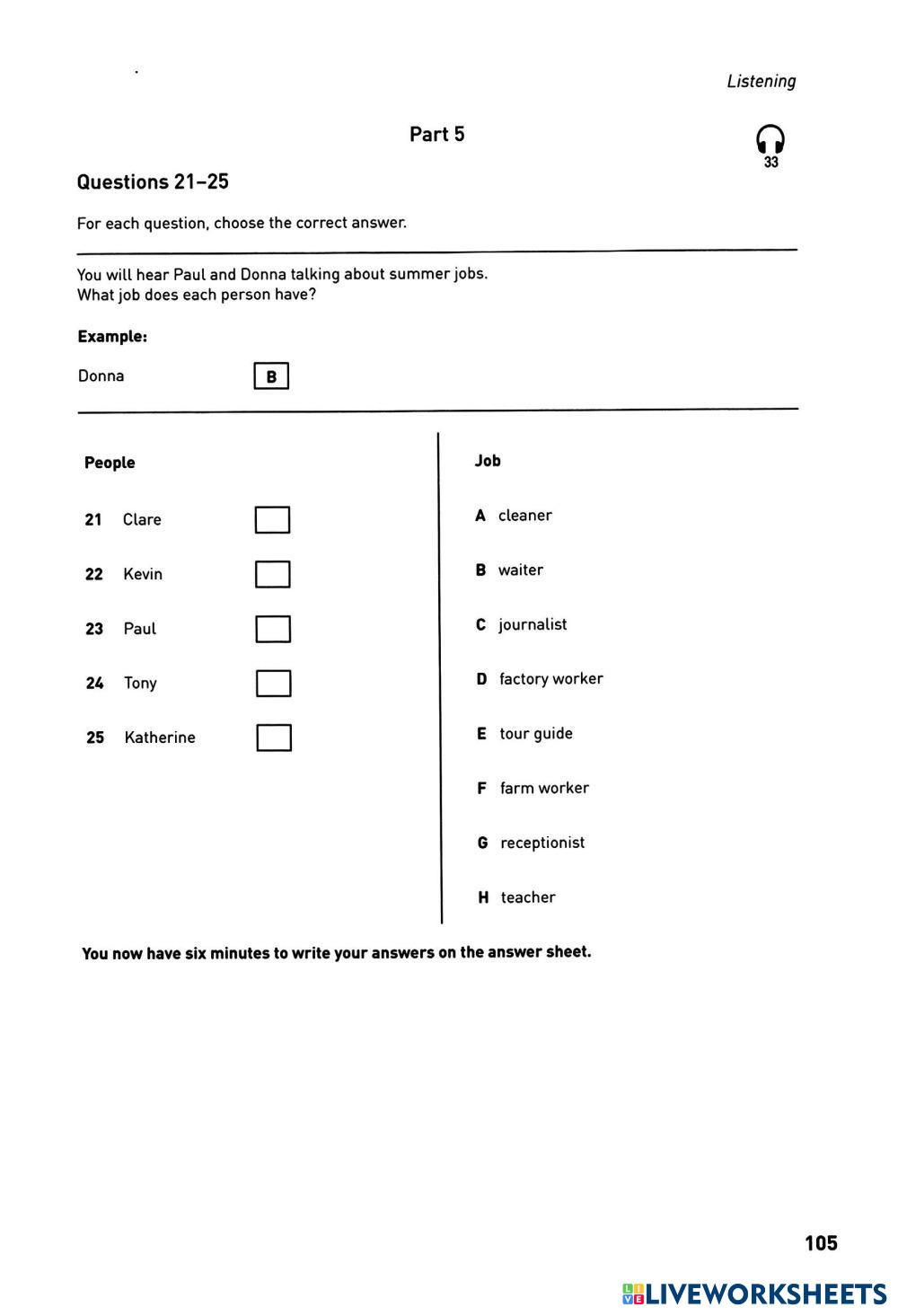 Listening

Part 5

33

Questions 21–25

For each question, choose the correct answer.

You will hear Paul and Donna talking about summer jobs.
What job does each person have?

Example:

Donna B

People

21 Clare

22 Kevin

23 Paul

24 Tony

25 Katherine

Job

A cleaner

B waiter

C journalist

D factory worker

E tour guide

F farm worker

G receptionist

H teacher

You now have six minutes to write your answers on the answer sheet.

105

LIVEWORKSHEETS